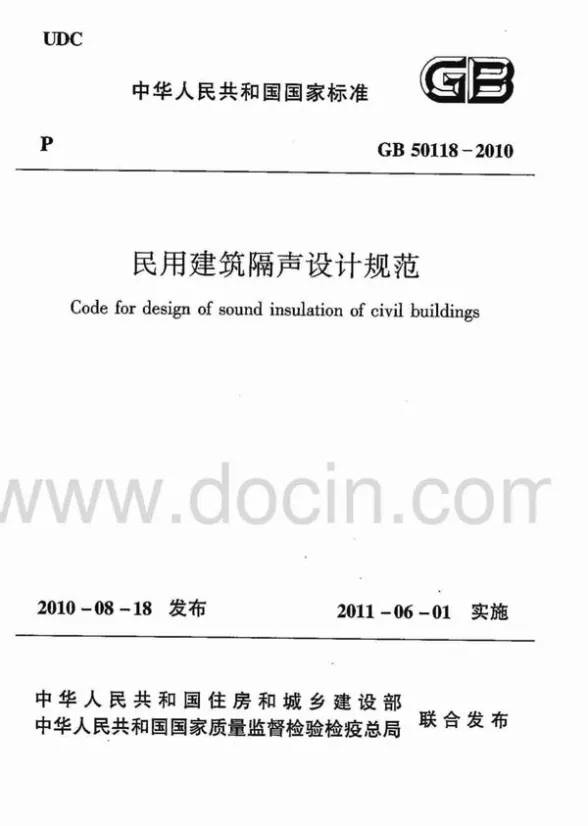 UDC

中华人民共和国国家标准

GB

P

GB 50118－2010

民用建筑隔声设计规范

Code for design of sound insulation of civil buildings

www.docin.com

2010－08－18 发布

2011－06－01 实施

中华人民共和国住房和城乡建设部
中华人民共和国国家质量监督检验检疫总局

联合发布